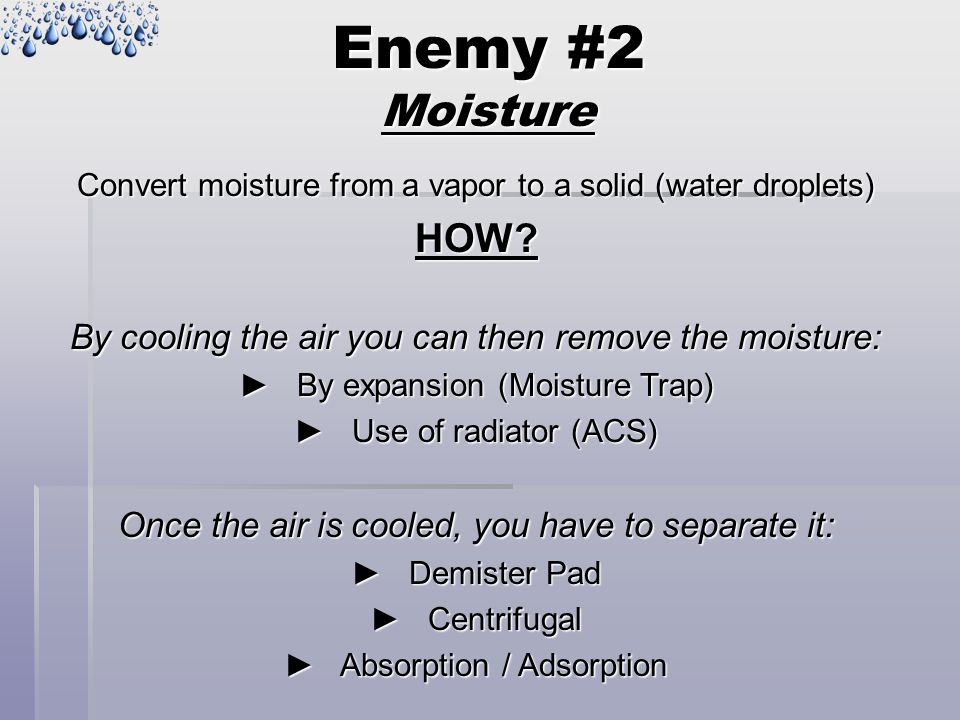 Enemy #2
Moisture

Convert moisture from a vapor to a solid (water droplets)

HOW?

By cooling the air you can then remove the moisture:

► By expansion (Moisture Trap)
► Use of radiator (ACS)

Once the air is cooled, you have to separate it:

► Demister Pad
► Centrifugal
► Absorption / Adsorption